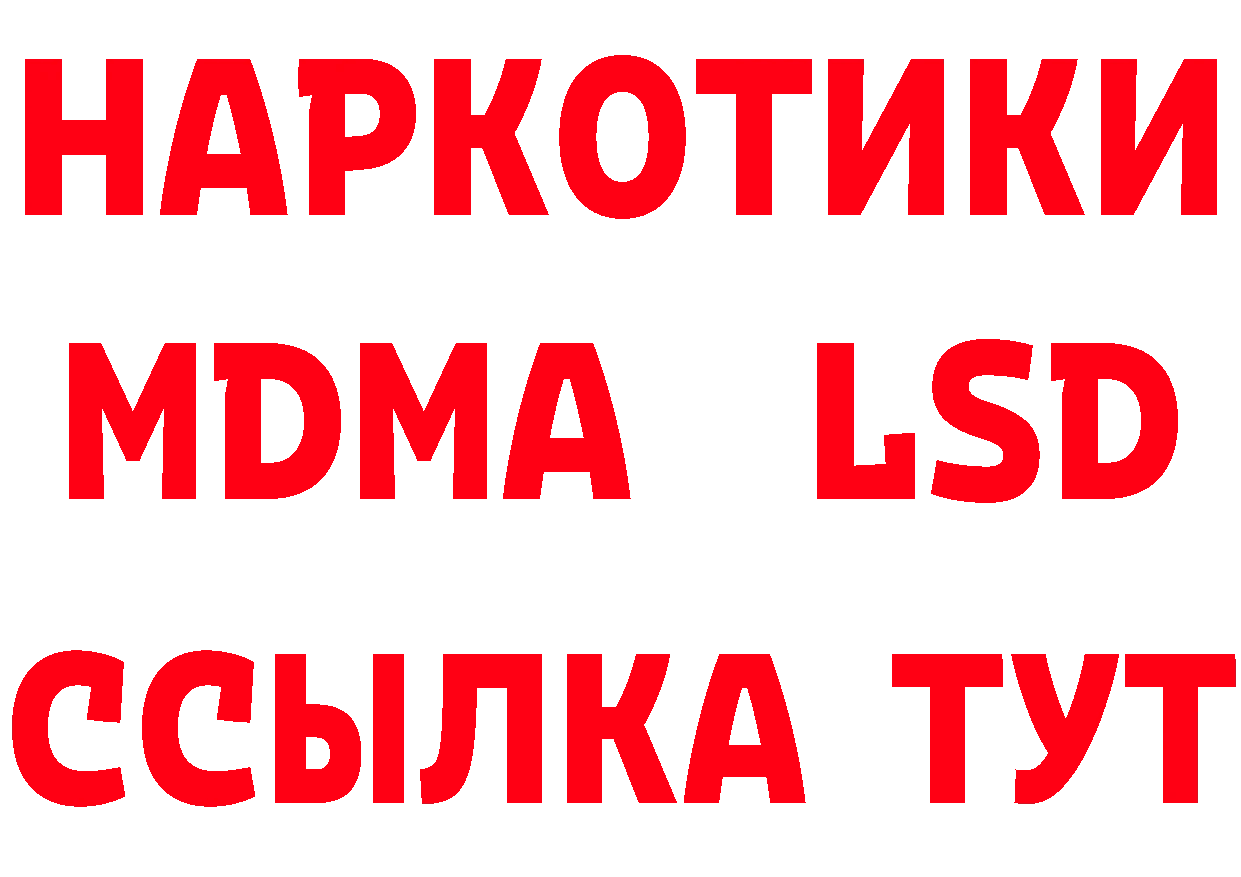 НАРКОТИКИ
MDMA LSD
ССЫЛКА ТУТ